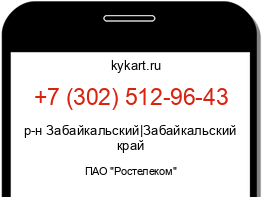 kykart.ru

+7 (302) 512-96-43

р-н Забайкальский|Забайкальский край

ПАО "Ростелеком"